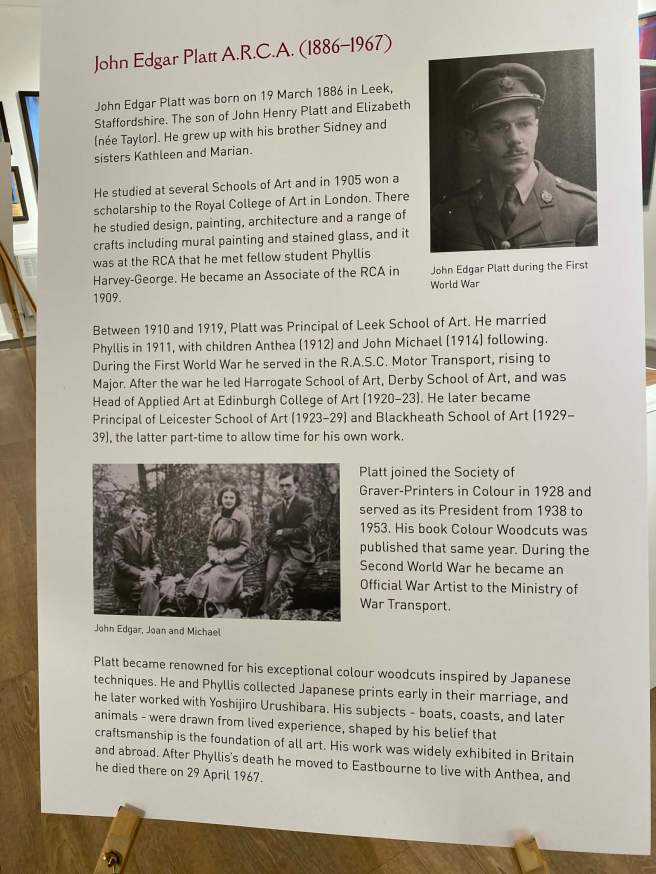 John Edgar Platt A.R.C.A. (1886–1967)

John Edgar Platt was born on 19 March 1886 in Leek, Staffordshire. The son of John Henry Platt and Elizabeth (née Taylor). He grew up with his brother Sidney and sisters Kathleen and Marian.

He studied at several Schools of Art and in 1905 won a scholarship to the Royal College of Art in London. There he studied design, painting, architecture and a range of crafts including mural painting and stained glass, and it was at the RCA that he met fellow student Phyllis Harvey-George. He became an Associate of the RCA in 1909.

John Edgar Platt during the First World War

Between 1910 and 1919, Platt was Principal of Leek School of Art. He married Phyllis in 1911, with children Anthea (1912) and John Michael (1914) following. During the First World War he served in the R.A.S.C. Motor Transport, rising to Major. After the war he led Harrogate School of Art, Derby School of Art, and was Head of Applied Art at Edinburgh College of Art (1920–23). He later became Principal of Leicester School of Art (1923–29) and Blackheath School of Art (1929–39), the latter part-time to allow time for his own work.

John Edgar, Joan and Michael

Platt joined the Society of Graver-Printers in Colour in 1928 and served as its President from 1938 to 1953. His book Colour Woodcuts was published that same year. During the Second World War he became an Official War Artist to the Ministry of War Transport.

Platt became renowned for his exceptional colour woodcuts inspired by Japanese techniques. He and Phyllis collected Japanese prints early in their marriage, and he later worked with Yoshijiro Urushibara. His subjects - boats, coasts, and later animals - were drawn from lived experience, shaped by his belief that craftsmanship is the foundation of all art. His work was widely exhibited in Britain and abroad. After Phyllis's death he moved to Eastbourne to live with Anthea, and he died there on 29 April 1967.